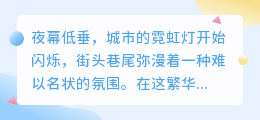 夜幕低垂，城市的霓虹灯开始闪烁，街头巷尾弥漫着一种难以名状的氛围。在这繁华...